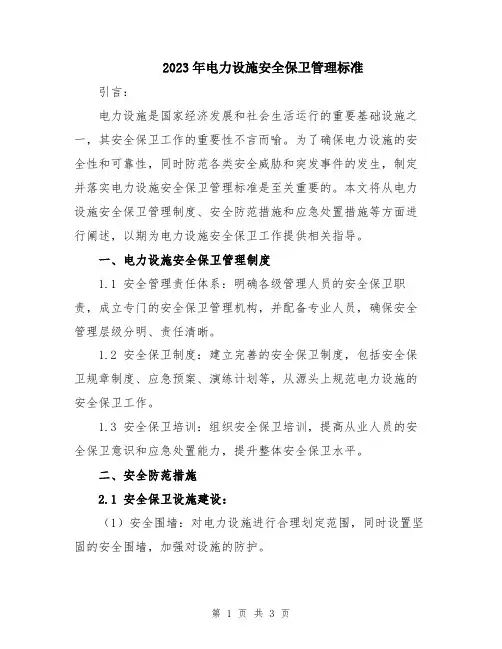 2023年电力设施安全保卫管理标准

引言：

电力设施是国家经济发展和社会生活运行的重要基础设施之一，其安全保卫工作的重要性不言而喻。为了确保电力设施的安全性和可靠性，同时防范各类安全威胁和突发事件的发生，制定并落实电力设施安全保卫管理标准是至关重要的。本文将从电力设施安全保卫管理制度、安全防范措施和应急处置措施等方面进行阐述，以期为电力设施安全保卫工作提供相关指导。

一、电力设施安全保卫管理制度

1.1 安全管理责任体系：明确各级管理人员的安全保卫职责，成立专门的安全保卫管理机构，并配备专业人员，确保安全管理层级分明、责任清晰。

1.2 安全保卫制度：建立完善的安全保卫制度，包括安全保卫规章制度、应急预案、演练计划等，从源头上规范电力设施的安全保卫工作。

1.3 安全保卫培训：组织安全保卫培训，提高从业人员的安全保卫意识和应急处置能力，提升整体安全保卫水平。

二、安全防范措施

2.1 安全保卫设施建设：

（1）安全围墙：对电力设施进行合理划定范围，同时设置坚固的安全围墙，加强对设施的防护。

第 1 页 共 3 页